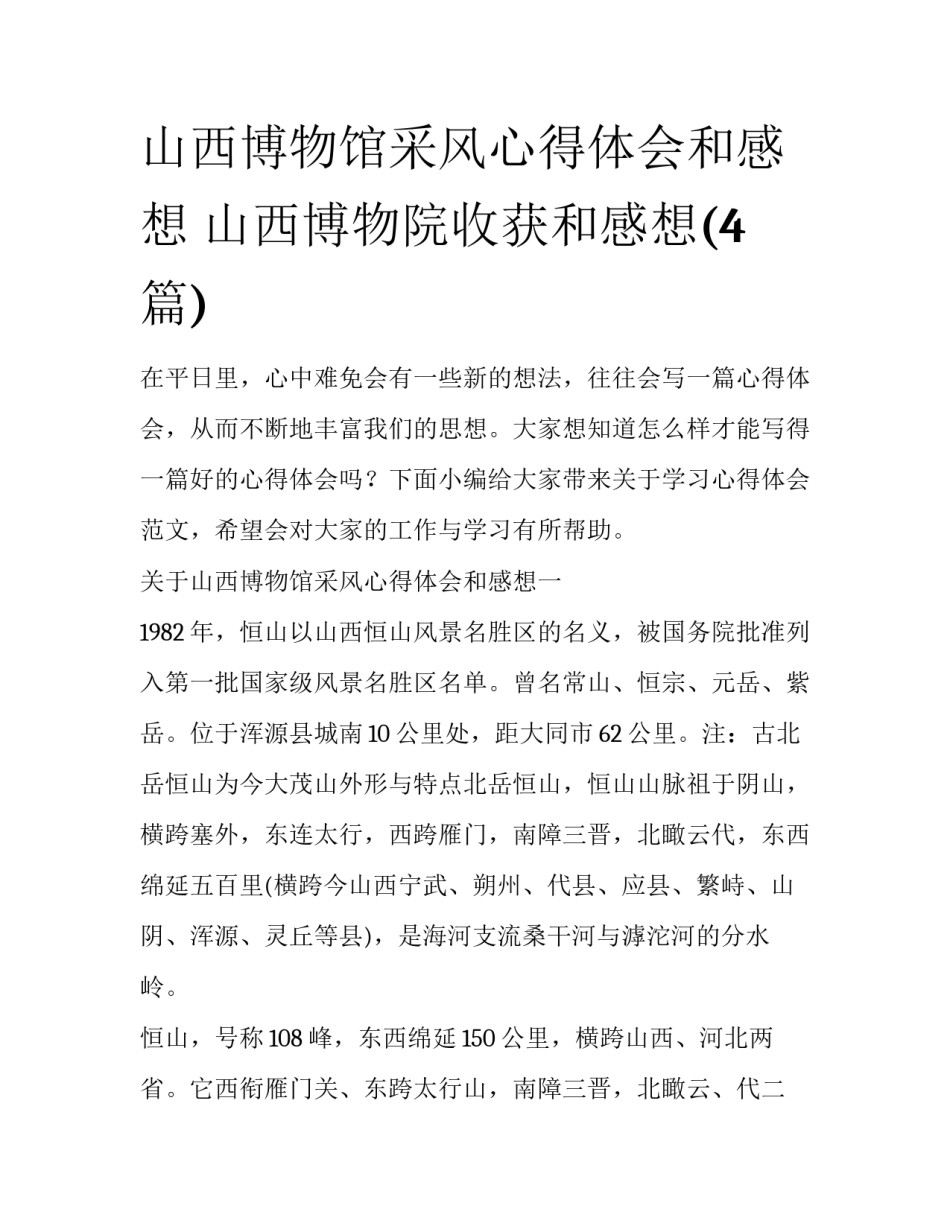 山西博物馆采风心得体会和感想 山西博物院收获和感想(4篇)

在平日里，心中难免会有一些新的想法，往往会写一篇心得体会，从而不断地丰富我们的思想。大家想知道怎么样才能写得一篇好的心得体会吗？下面小编给大家带来关于学习心得体会范文，希望会对大家的工作与学习有所帮助。

关于山西博物馆采风心得体会和感想一

1982年，恒山以山西恒山风景名胜区的名义，被国务院批准列入第一批国家级风景名胜区名单。曾名常山、恒宗、元岳、紫岳。位于浑源县城南10公里处，距大同市62公里。注：古北岳恒山为今大茂山外形与特点北岳恒山，恒山山脉祖于阴山，横跨塞外，东连太行，西跨雁门，南障三晋，北瞰云代，东西绵延五百里(横跨今山西宁武、朔州、代县、应县、繁峙、山阴、浑源、灵丘等县)，是海河支流桑干河与滹沱河的分水岭。

恒山，号称108峰，东西绵延150公里，横跨山西、河北两省。它西衔雁门关、东跨太行山，南障三晋，北瞰云、代二